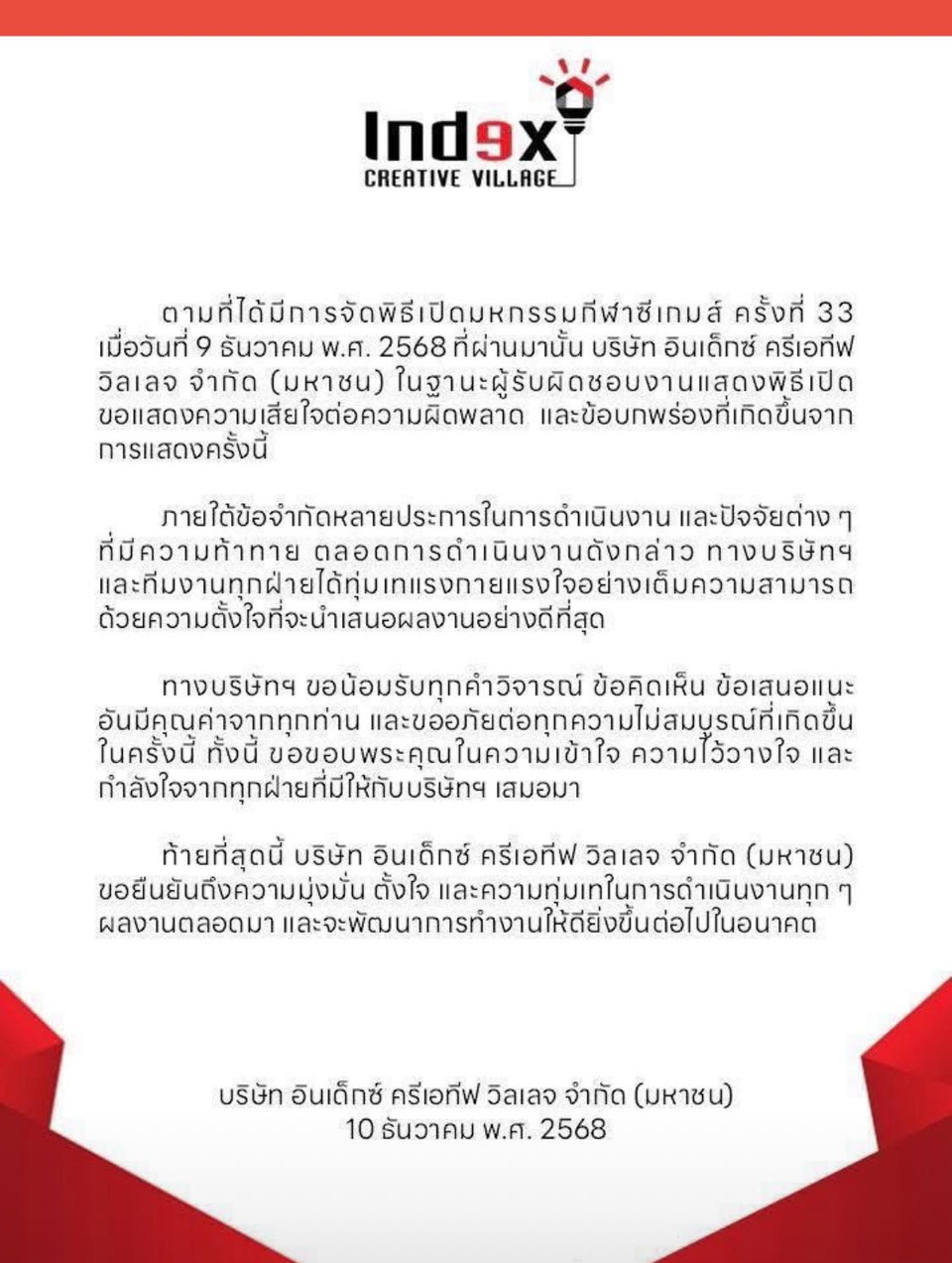 Index
CREATIVE VILLAGE

ตามที่ได้มีการจัดพิธีเปิดมหกรรมกีฬาซีเกมส์ ครั้งที่ 33 เมื่อวันที่ 9 ธันวาคม พ.ศ. 2568 ที่ผ่านมานั้น บริษัท อินเด็กซ์ ครีเอทีฟ วิลเลจ จำกัด (มหาชน) ในฐานะผู้รับผิดชอบงานแสดงพิธีเปิด ขอแสดงความเสียใจต่อความผิดพลาด และข้อบกพร่องที่เกิดขึ้นจากการแสดงครั้งนี้

ภายใต้ข้อจำกัดหลายประการในการดำเนินงาน และปัจจัยต่าง ๆ ที่มีความท้าทาย ตลอดการดำเนินงานดังกล่าว ทางบริษัทฯ และทีมงานทุกฝ่ายได้ทุ่มเทแรงกายแรงใจอย่างเต็มความสามารถ ด้วยความตั้งใจที่จะนำเสนอผลงานอย่างดีที่สุด

ทางบริษัทฯ ขอน้อมรับทุกคำวิจารณ์ ข้อคิดเห็น ข้อเสนอแนะ อันมีคุณค่าจากทุกท่าน และขออภัยต่อทุกความไม่สมบูรณ์ที่เกิดขึ้นในครั้งนี้ ทั้งนี้ ขอขอบพระคุณในความเข้าใจ ความไว้วางใจ และกำลังใจจากทุกฝ่ายที่มีให้กับบริษัทฯ เสมอมา

ท้ายที่สุดนี้ บริษัท อินเด็กซ์ ครีเอทีฟ วิลเลจ จำกัด (มหาชน) ขอยืนยันถึงความมุ่งมั่น ตั้งใจ และความทุ่มเทในการดำเนินงานทุก ๆ ผลงานตลอดมา และจะพัฒนาการทำงานให้ดียิ่งขึ้นต่อไปในอนาคต

บริษัท อินเด็กซ์ ครีเอทีฟ วิลเลจ จำกัด (มหาชน)
10 ธันวาคม พ.ศ. 2568